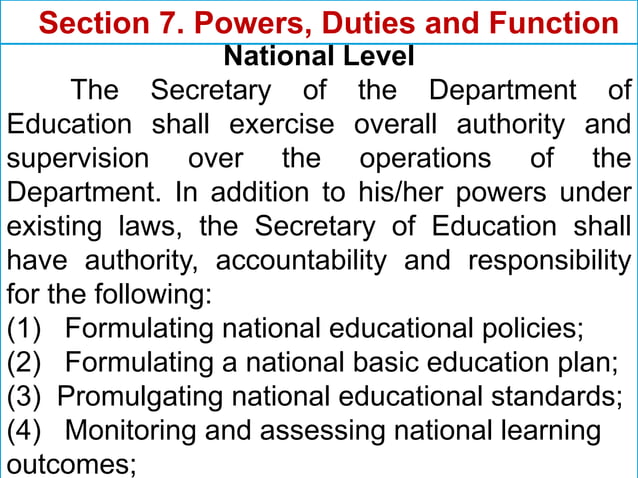 Section 7. Powers, Duties and Function

National Level

The Secretary of the Department of Education shall exercise overall authority and supervision over the operations of the Department. In addition to his/her powers under existing laws, the Secretary of Education shall have authority, accountability and responsibility for the following:

(1) Formulating national educational policies;
(2) Formulating a national basic education plan;
(3) Promulgating national educational standards;
(4) Monitoring and assessing national learning outcomes;